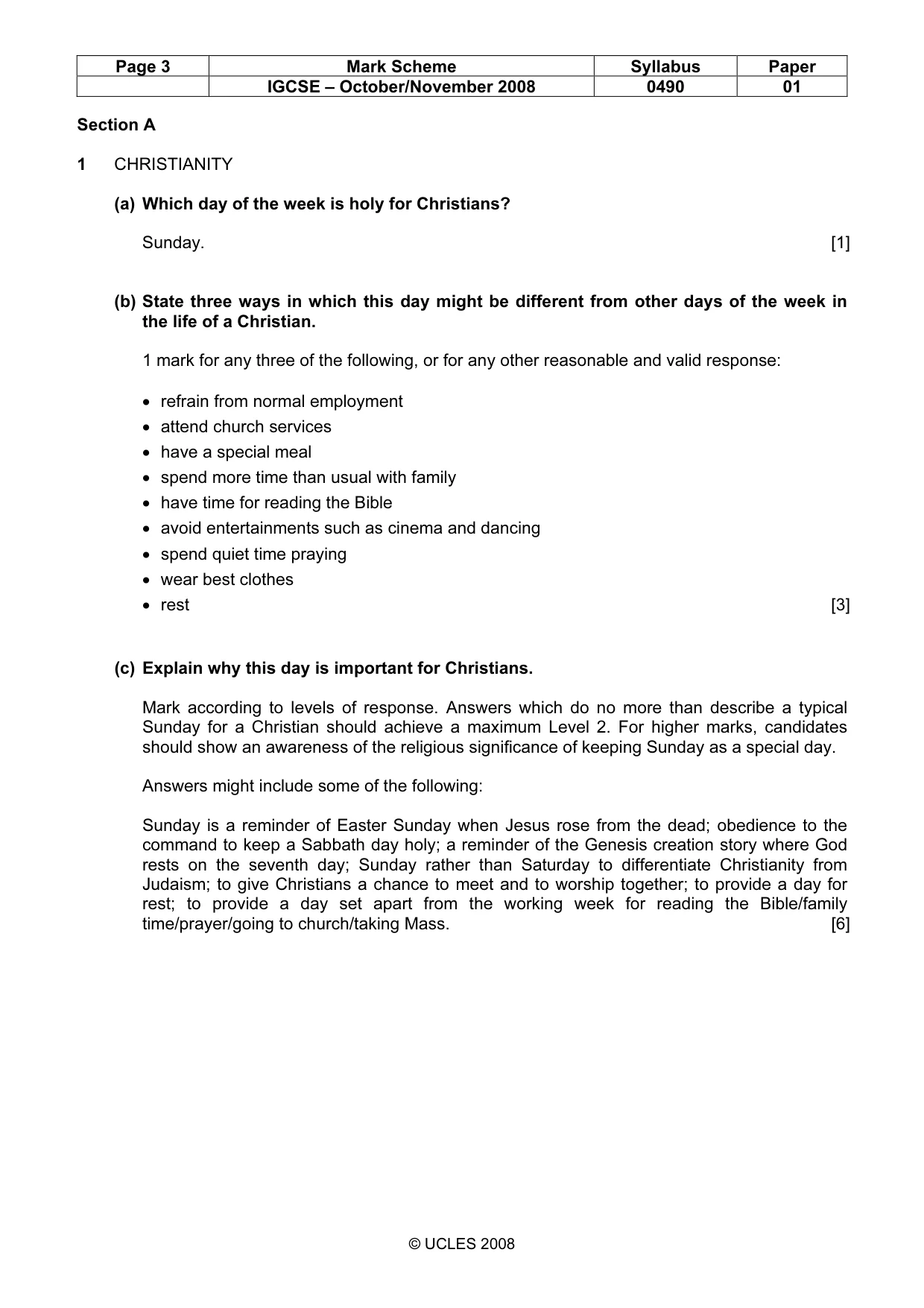 | Page 3 | Mark Scheme | Syllabus | Paper |
|---|---|---|---|
| | IGCSE – October/November 2008 | 0490 | 01 |

Section A

1 CHRISTIANITY

(a) Which day of the week is holy for Christians?

Sunday. [1]

(b) State three ways in which this day might be different from other days of the week in the life of a Christian.

1 mark for any three of the following, or for any other reasonable and valid response:

• refrain from normal employment
• attend church services
• have a special meal
• spend more time than usual with family
• have time for reading the Bible
• avoid entertainments such as cinema and dancing
• spend quiet time praying
• wear best clothes
• rest [3]

(c) Explain why this day is important for Christians.

Mark according to levels of response. Answers which do no more than describe a typical Sunday for a Christian should achieve a maximum Level 2. For higher marks, candidates should show an awareness of the religious significance of keeping Sunday as a special day.

Answers might include some of the following:

Sunday is a reminder of Easter Sunday when Jesus rose from the dead; obedience to the command to keep a Sabbath day holy; a reminder of the Genesis creation story where God rests on the seventh day; Sunday rather than Saturday to differentiate Christianity from Judaism; to give Christians a chance to meet and to worship together; to provide a day for rest; to provide a day set apart from the working week for reading the Bible/family time/prayer/going to church/taking Mass. [6]

© UCLES 2008